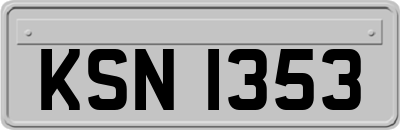 KSN 1353